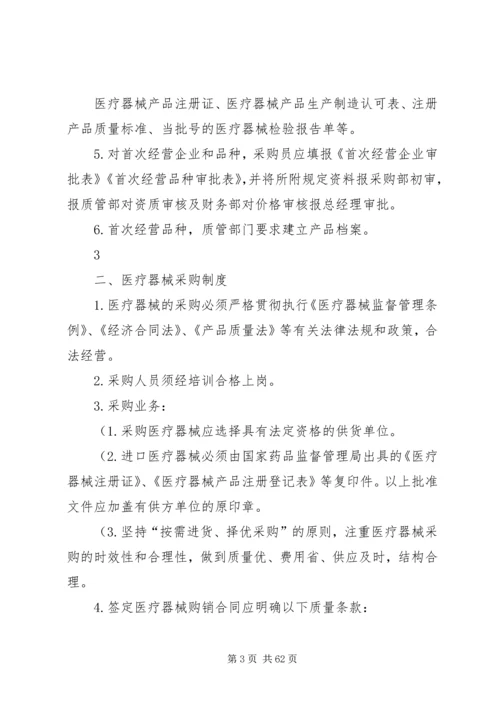 医疗器械产品注册证、医疗器械产品生产制造认可表、注册产品质量标准、当批号的医疗器械检验报告单等。

5. 对首次经营企业和品种，采购员应填报《首次经营企业审批表》《首次经营品种审批表》，并将所附规定资料报采购部初审，报质管部对资质审核及财务部对价格审核报总经理审批。

6. 首次经营品种，质管部门要求建立产品档案。

3

二、医疗器械采购制度

1. 医疗器械的采购必须严格贯彻执行《医疗器械监督管理条例》、《经济合同法》、《产品质量法》等有关法律法规和政策，合法经营。

2. 采购人员须经培训合格上岗。

3. 采购业务：

（1. 采购医疗器械应选择具有法定资格的供货单位。

（2. 进口医疗器械必须由国家药品监督管理局出具的《医疗器械注册证》、《医疗器械产品注册登记表》等复印件。以上批准文件应加盖有供方单位的原印章。

（3. 坚持“按需进货、择优采购”的原则，注重医疗器械采购的时效性和合理性，做到质量优、费用省、供应及时，结构合理。

4. 签定医疗器械购销合同应明确以下质量条款：

第 3 页 共 62 页